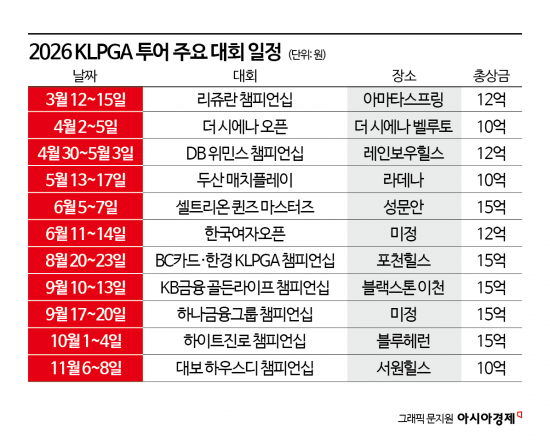 2026 KLPGA 투어 주요 대회 일정 (단위: 원)

| 날짜 | 대회 | 장소 | 총상금 |
|---|---|---|---|
| 3월 12~15일 | 리쥬란 챔피언십 | 아마타스프링 | 12억 |
| 4월 2~5일 | 더 시에나 오픈 | 더 시에나 벨루토 | 10억 |
| 4월 30~5월 3일 | DB 위민스 챔피언십 | 레인보우힐스 | 12억 |
| 5월 13~17일 | 두산 매치플레이 | 라데나 | 10억 |
| 6월 5~7일 | 셀트리온 퀸즈 마스터즈 | 성문안 | 15억 |
| 6월 11~14일 | 한국여자오픈 | 미정 | 12억 |
| 8월 20~23일 | BC카드·한경 KLPGA 챔피언십 | 포천힐스 | 15억 |
| 9월 10~13일 | KB금융 골든라이프 챔피언십 | 블랙스톤 이천 | 15억 |
| 9월 17~20일 | 하나금융그룹 챔피언십 | 미정 | 15억 |
| 10월 1~4일 | 하이트진로 챔피언십 | 블루헤런 | 15억 |
| 11월 6~8일 | 대보 하우스디 챔피언십 | 서원힐스 | 10억 |

그래픽 문지원 아시아경제